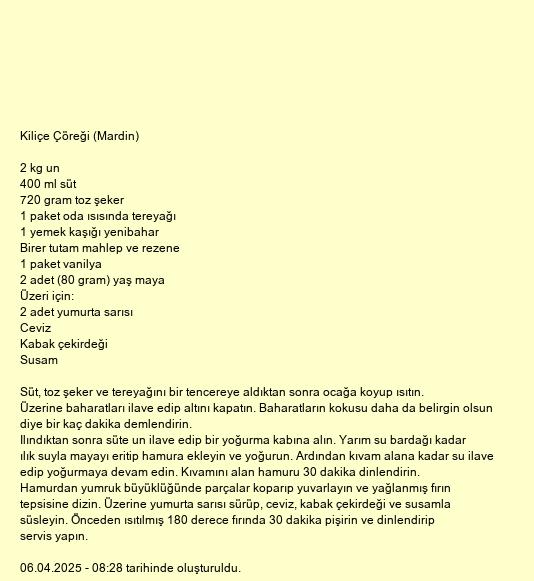 Kiliçe Çöreği (Mardin)

2 kg un
400 ml süt
720 gram toz şeker
1 paket oda ısısında tereyağı
1 yemek kaşığı yenibahar
Birer tutam mahlep ve rezene
1 paket vanilya
2 adet (80 gram) yaş maya
Üzeri için:
2 adet yumurta sarısı
Ceviz
Kabak çekirdeği
Susam

Süt, toz şeker ve tereyağını bir tencereye aldıktan sonra ocağa koyup ısıtın.
Üzerine baharatları ilave edip altını kapatın. Baharatların kokusu daha da belirgin olsun diye bir kaç dakika demlendirin.
Ilındıktan sonra süte un ilave edip bir yoğurma kabına alın. Yarım su bardağı kadar ılık suyla mayayı eritip hamura ekleyin ve yoğurun. Ardından kıvam alana kadar su ilave edip yoğurmaya devam edin. Kıvamını alan hamuru 30 dakika dinlendirin.
Hamurdan yumruk büyüklüğünde parçalar koparıp yuvarlayın ve yağlanmış fırın tepsisine dizin. Üzerine yumurta sarısı sürüp, ceviz, kabak çekirdeği ve susamla süsleyin. Önceden ısıtılmış 180 derece fırında 30 dakika pişirin ve dinlendirip servis yapın.

06.04.2025 - 08:28 tarihinde oluşturuldu.